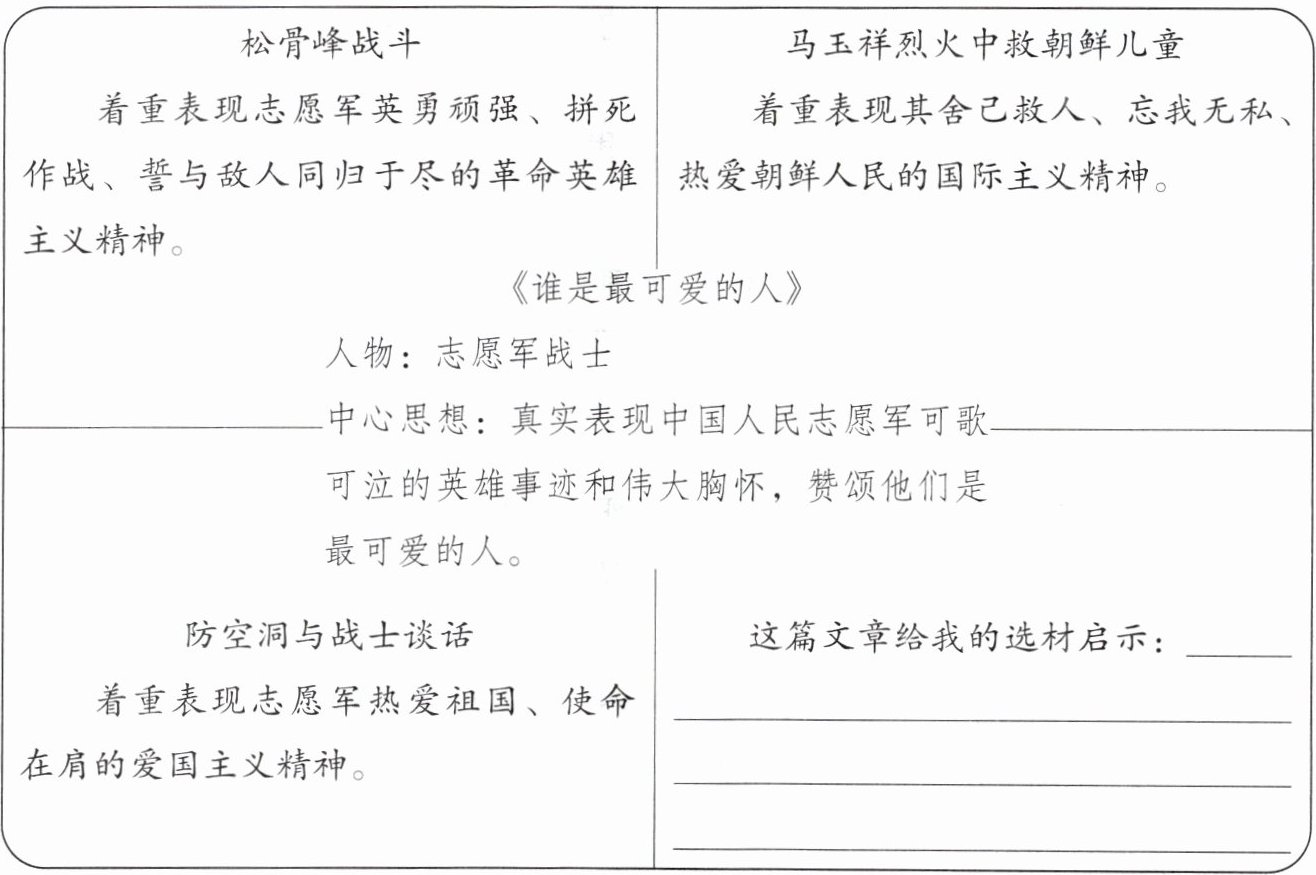 松骨峰战斗

着重表现志愿军英勇顽强、拼死作战、誓与敌人同归于尽的革命英雄主义精神。

马玉祥烈火中救朝鲜儿童

着重表现其舍己救人、忘我无私、热爱朝鲜人民的国际主义精神。

《谁是最可爱的人》

人物：志愿军战士

中心思想：真实表现中国人民志愿军可歌可泣的英雄事迹和伟大胸怀，赞颂他们是最可爱的人。

防空洞与战士谈话

着重表现志愿军热爱祖国、使命在肩的爱国主义精神。

这篇文章给我的选材启示：